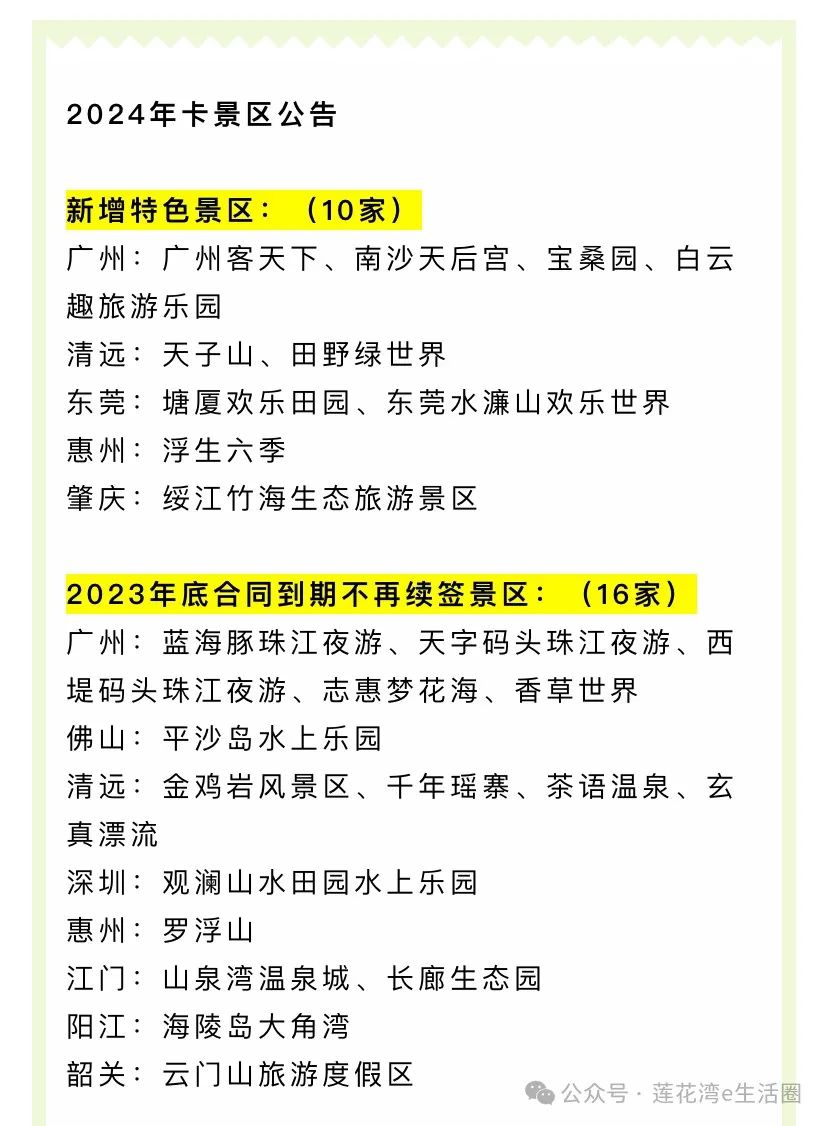 2024年卡景区公告

新增特色景区：（10家）
广州：广州客天下、南沙天后宫、宝桑园、白云趣旅游乐园
清远：天子山、田野绿世界
东莞：塘厦欢乐田园、东莞水濂山欢乐世界
惠州：浮生六季
肇庆：绥江竹海生态旅游景区

2023年底合同到期不再续签景区：（16家）
广州：蓝海豚珠江夜游、天字码头珠江夜游、西堤码头珠江夜游、志惠梦花海、香草世界
佛山：平沙岛水上乐园
清远：金鸡岩风景区、千年瑶寨、茶语温泉、玄真漂流
深圳：观澜山水田园水上乐园
惠州：罗浮山
江门：山泉湾温泉城、长廊生态园
阳江：海陵岛大角湾
韶关：云门山旅游度假区

公众号 · 莲花湾e生活圈